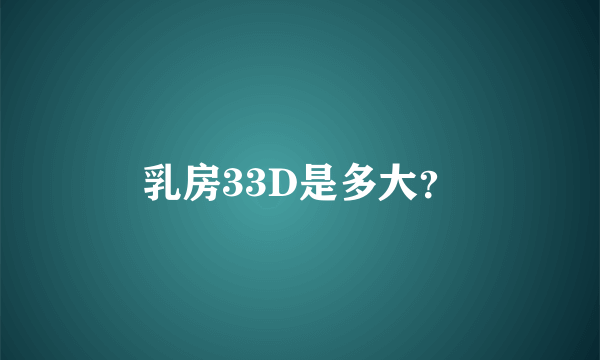 乳房33D是多大?